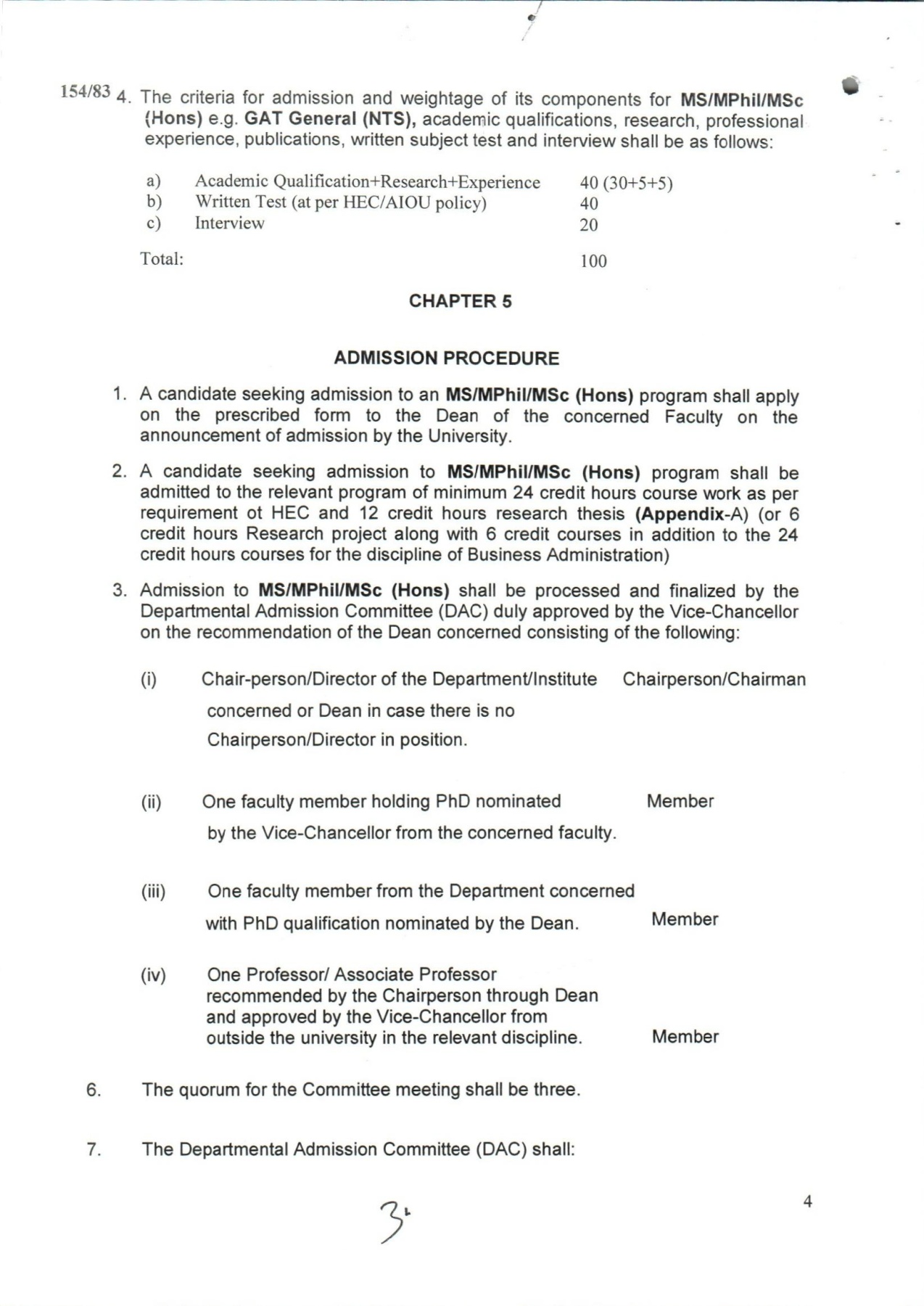 154/83 4. The criteria for admission and weightage of its components for MS/MPhil/MSc (Hons) e.g. GAT General (NTS), academic qualifications, research, professional experience, publications, written subject test and interview shall be as follows:

| | | |
|---|---|---|
| a) | Academic Qualification+Research+Experience | 40 (30+5+5) |
| b) | Written Test (at per HEC/AIOU policy) | 40 |
| c) | Interview | 20 |
| Total: | | 100 |

CHAPTER 5

ADMISSION PROCEDURE

1. A candidate seeking admission to an MS/MPhil/MSc (Hons) program shall apply on the prescribed form to the Dean of the concerned Faculty on the announcement of admission by the University.

2. A candidate seeking admission to MS/MPhil/MSc (Hons) program shall be admitted to the relevant program of minimum 24 credit hours course work as per requirement ot HEC and 12 credit hours research thesis (Appendix-A) (or 6 credit hours Research project along with 6 credit courses in addition to the 24 credit hours courses for the discipline of Business Administration)

3. Admission to MS/MPhil/MSc (Hons) shall be processed and finalized by the Departmental Admission Committee (DAC) duly approved by the Vice-Chancellor on the recommendation of the Dean concerned consisting of the following:

(i) Chair-person/Director of the Department/Institute concerned or Dean in case there is no Chairperson/Director in position. Chairperson/Chairman

(ii) One faculty member holding PhD nominated by the Vice-Chancellor from the concerned faculty. Member

(iii) One faculty member from the Department concerned with PhD qualification nominated by the Dean. Member

(iv) One Professor/ Associate Professor recommended by the Chairperson through Dean and approved by the Vice-Chancellor from outside the university in the relevant discipline. Member

6. The quorum for the Committee meeting shall be three.

7. The Departmental Admission Committee (DAC) shall:

3

4